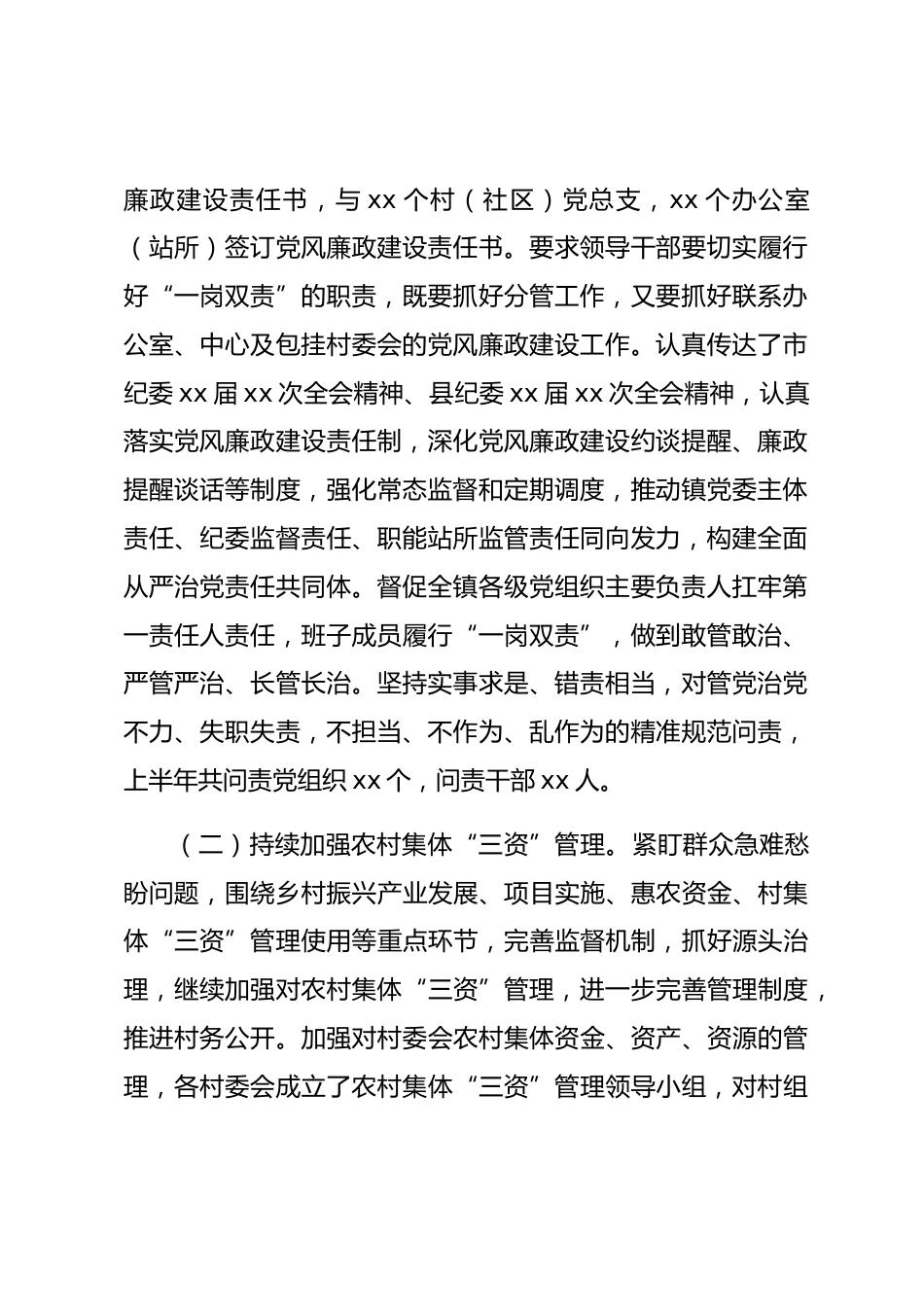 廉政建设责任书，与 xx 个村（社区）党总支，xx 个办公室（站所）签订党风廉政建设责任书。要求领导干部要切实履行好“一岗双责”的职责，既要抓好分管工作，又要抓好联系办公室、中心及包挂村委会的党风廉政建设工作。认真传达了市纪委 xx 届 xx 次全会精神、县纪委 xx 届 xx 次全会精神，认真落实党风廉政建设责任制，深化党风廉政建设约谈提醒、廉政提醒谈话等制度，强化常态监督和定期调度，推动镇党委主体责任、纪委监督责任、职能站所监管责任同向发力，构建全面从严治党责任共同体。督促全镇各级党组织主要负责人扛牢第一责任人责任，班子成员履行“一岗双责”，做到敢管敢治、严管严治、长管长治。坚持实事求是、错责相当，对管党治党不力、失职失责，不担当、不作为、乱作为的精准规范问责，上半年共问责党组织 xx 个，问责干部 xx 人。

（二）持续加强农村集体“三资”管理。紧盯群众急难愁盼问题，围绕乡村振兴产业发展、项目实施、惠农资金、村集体“三资”管理使用等重点环节，完善监督机制，抓好源头治理，继续加强对农村集体“三资”管理，进一步完善管理制度，推进村务公开。加强对村委会农村集体资金、资产、资源的管理，各村委会成立了农村集体“三资”管理领导小组，对村组